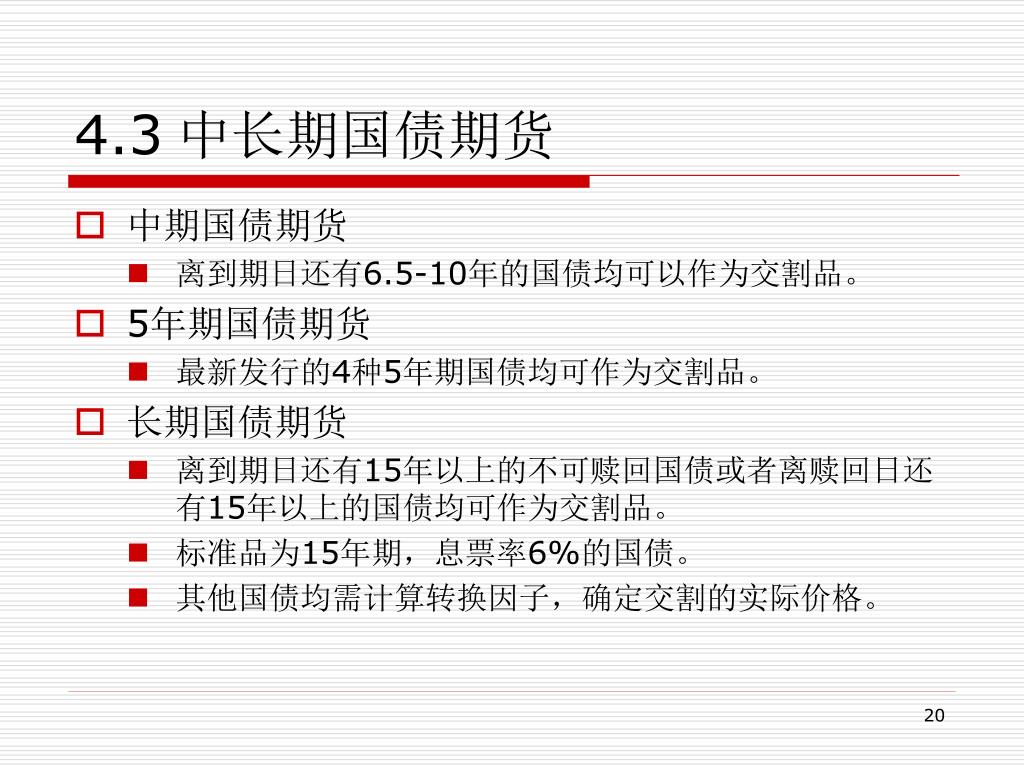 4.3 中长期国债期货

中期国债期货

离到期日还有6.5-10年的国债均可以作为交割品。

5年期国债期货

最新发行的4种5年期国债均可作为交割品。

长期国债期货

离到期日还有15年以上的不可赎回国债或者离赎回日还有15年以上的国债均可作为交割品。

标准品为15年期，息票率6%的国债。

其他国债均需计算转换因子，确定交割的实际价格。

20